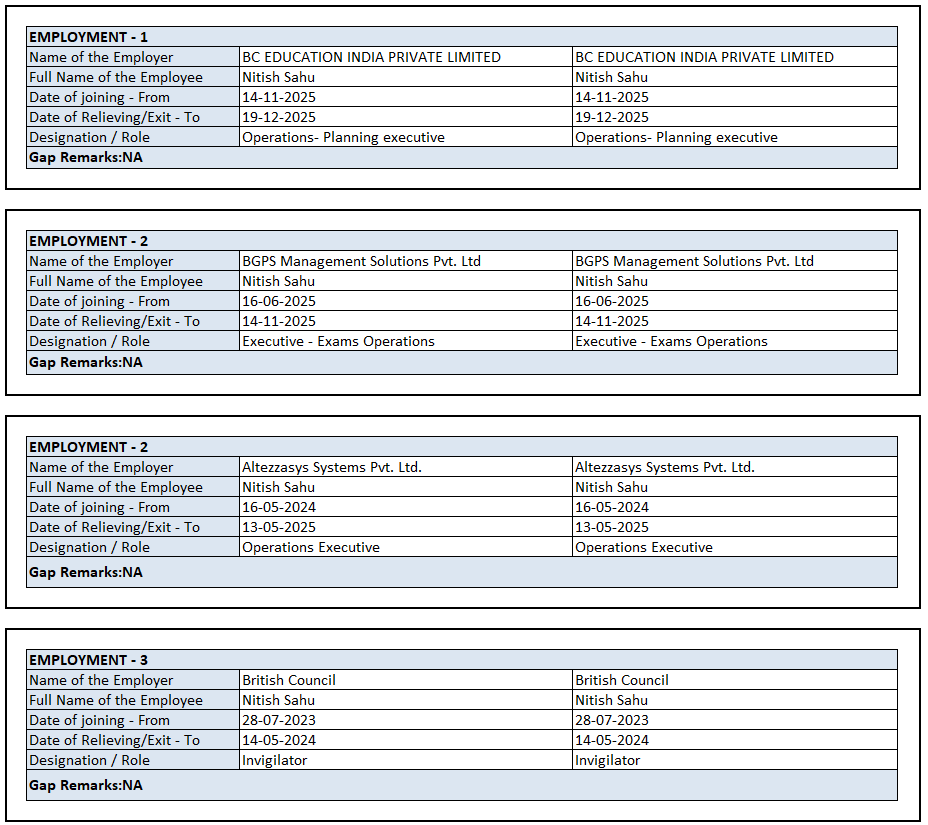 | EMPLOYMENT - 1 | | |
|---|---|---|
| Name of the Employer | BC EDUCATION INDIA PRIVATE LIMITED | BC EDUCATION INDIA PRIVATE LIMITED |
| Full Name of the Employee | Nitish Sahu | Nitish Sahu |
| Date of joining - From | 14-11-2025 | 14-11-2025 |
| Date of Relieving/Exit - To | 19-12-2025 | 19-12-2025 |
| Designation / Role | Operations- Planning executive | Operations- Planning executive |
| Gap Remarks:NA | | |

| EMPLOYMENT - 2 | | |
|---|---|---|
| Name of the Employer | BGPS Management Solutions Pvt. Ltd | BGPS Management Solutions Pvt. Ltd |
| Full Name of the Employee | Nitish Sahu | Nitish Sahu |
| Date of joining - From | 16-06-2025 | 16-06-2025 |
| Date of Relieving/Exit - To | 14-11-2025 | 14-11-2025 |
| Designation / Role | Executive - Exams Operations | Executive - Exams Operations |
| Gap Remarks:NA | | |

| EMPLOYMENT - 2 | | |
|---|---|---|
| Name of the Employer | Altezzasys Systems Pvt. Ltd. | Altezzasys Systems Pvt. Ltd. |
| Full Name of the Employee | Nitish Sahu | Nitish Sahu |
| Date of joining - From | 16-05-2024 | 16-05-2024 |
| Date of Relieving/Exit - To | 13-05-2025 | 13-05-2025 |
| Designation / Role | Operations Executive | Operations Executive |
| Gap Remarks:NA | | |

| EMPLOYMENT - 3 | | |
|---|---|---|
| Name of the Employer | British Council | British Council |
| Full Name of the Employee | Nitish Sahu | Nitish Sahu |
| Date of joining - From | 28-07-2023 | 28-07-2023 |
| Date of Relieving/Exit - To | 14-05-2024 | 14-05-2024 |
| Designation / Role | Invigilator | Invigilator |
| Gap Remarks:NA | | |